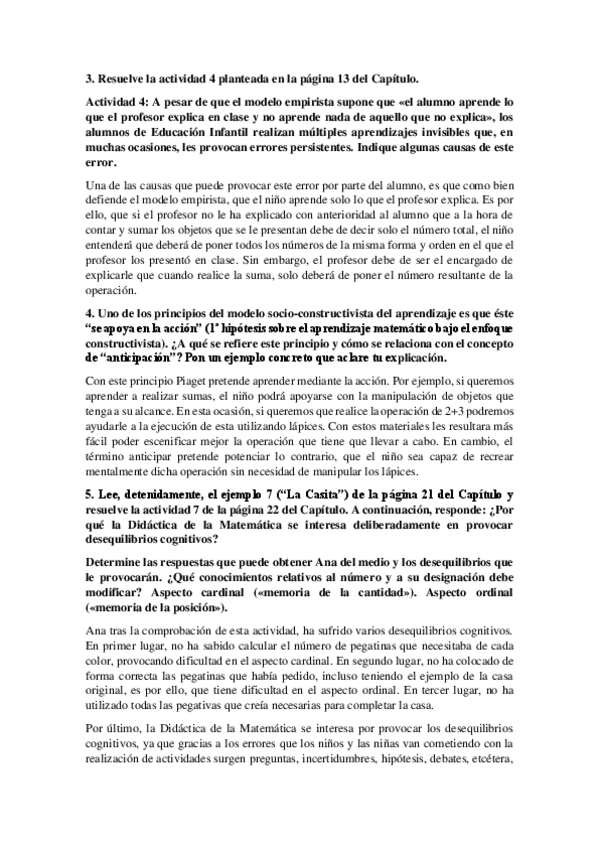 3. Resuelve la actividad 4 planteada en la página 13 del Capítulo.

Actividad 4: A pesar de que el modelo empirista supone que «el alumno aprende lo que el profesor explica en clase y no aprende nada de aquello que no explica», los alumnos de Educación Infantil realizan múltiples aprendizajes invisibles que, en muchas ocasiones, les provocan errores persistentes. Indique algunas causas de este error.

Una de las causas que puede provocar este error por parte del alumno, es que como bien defiende el modelo empirista, que el niño aprende solo lo que el profesor explica. Es por ello, que si el profesor no le ha explicado con anterioridad al alumno que a la hora de contar y sumar los objetos que se le presentan debe de decir solo el número total, el niño entenderá que deberá de poner todos los números de la misma forma y orden en el que el profesor los presentó en clase. Sin embargo, el profesor debe de ser el encargado de explicarle que cuando realice la suma, solo deberá de poner el número resultante de la operación.

4. Uno de los principios del modelo socio-constructivista del aprendizaje es que éste "se apoya en la acción" (1ª hipótesis sobre el aprendizaje matemático bajo el enfoque constructivista). ¿A qué se refiere este principio y cómo se relaciona con el concepto de "anticipación"? Pon un ejemplo concreto que aclare tu explicación.

Con este principio Piaget pretende aprender mediante la acción. Por ejemplo, si queremos aprender a realizar sumas, el niño podrá apoyarse con la manipulación de objetos que tenga a su alcance. En esta ocasión, si queremos que realice la operación de 2+3 podremos ayudarle a la ejecución de esta utilizando lápices. Con estos materiales les resultara más fácil poder escenificar mejor la operación que tiene que llevar a cabo. En cambio, el término anticipar pretende potenciar lo contrario, que el niño sea capaz de recrear mentalmente dicha operación sin necesidad de manipular los lápices.

5. Lee, detenidamente, el ejemplo 7 ("La Casita") de la página 21 del Capítulo y resuelve la actividad 7 de la página 22 del Capítulo. A continuación, responde: ¿Por qué la Didáctica de la Matemática se interesa deliberadamente en provocar desequilibrios cognitivos?

Determine las respuestas que puede obtener Ana del medio y los desequilibrios que le provocarán. ¿Qué conocimientos relativos al número y a su designación debe modificar? Aspecto cardinal («memoria de la cantidad»). Aspecto ordinal («memoria de la posición»).

Ana tras la comprobación de esta actividad, ha sufrido varios desequilibrios cognitivos. En primer lugar, no ha sabido calcular el número de pegatinas que necesitaba de cada color, provocando dificultad en el aspecto cardinal. En segundo lugar, no ha colocado de forma correcta las pegatinas que había pedido, incluso teniendo el ejemplo de la casa original, es por ello, que tiene dificultad en el aspecto ordinal. En tercer lugar, no ha utilizado todas las pegativas que creía necesarias para completar la casa.

Por último, la Didáctica de la Matemática se interesa por provocar los desequilibrios cognitivos, ya que gracias a los errores que los niños y las niñas van cometiendo con la realización de actividades surgen preguntas, incertidumbres, hipótesis, debates, etcétera,